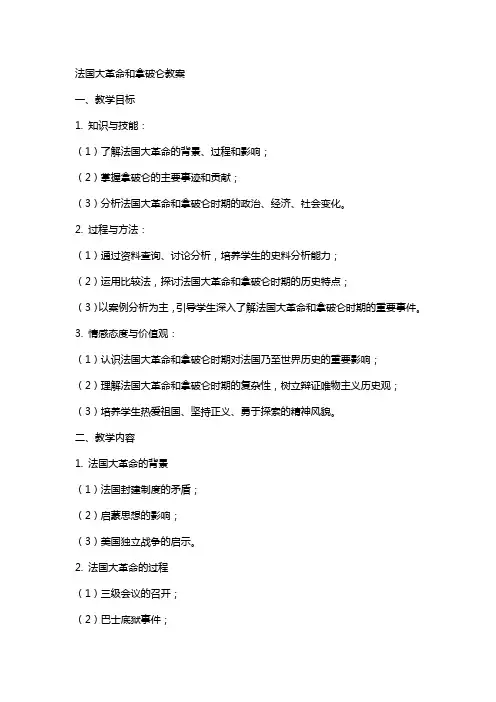 法国大革命和拿破仑教案

一、教学目标

1. 知识与技能：

（1）了解法国大革命的背景、过程和影响；

（2）掌握拿破仑的主要事迹和贡献；

（3）分析法国大革命和拿破仑时期的政治、经济、社会变化。

2. 过程与方法：

（1）通过资料查询、讨论分析，培养学生的史料分析能力；

（2）运用比较法，探讨法国大革命和拿破仑时期的历史特点；

（3）以案例分析为主，引导学生深入了解法国大革命和拿破仑时期的重要事件。

3. 情感态度与价值观：

（1）认识法国大革命和拿破仑时期对法国乃至世界历史的重要影响；

（2）理解法国大革命和拿破仑时期的复杂性，树立辩证唯物主义历史观；

（3）培养学生热爱祖国、坚持正义、勇于探索的精神风貌。

二、教学内容

1. 法国大革命的背景

（1）法国封建制度的矛盾；

（2）启蒙思想的影响；

（3）美国独立战争的启示。

2. 法国大革命的过程

（1）三级会议的召开；

（2）巴士底狱事件；